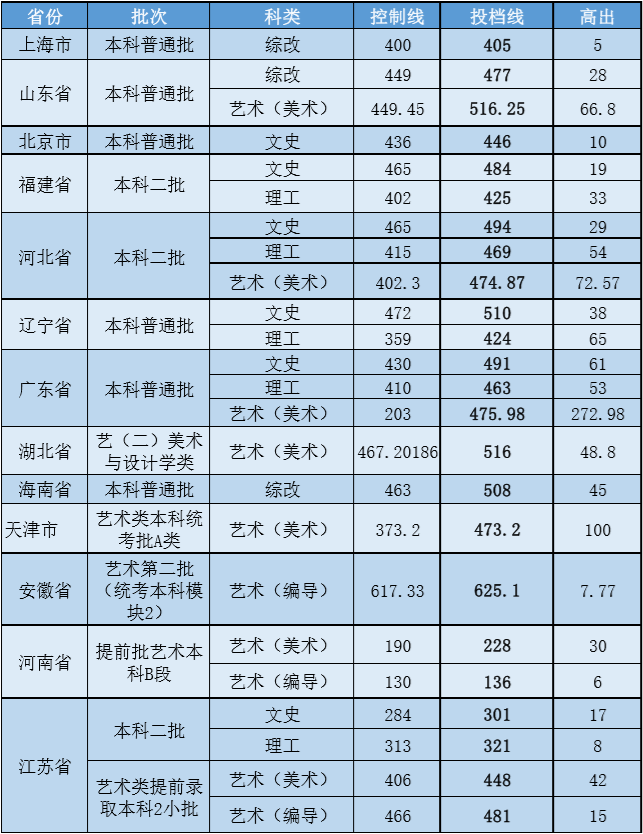 | 省份 | 批次 | 科类 | 控制线 | 投档线 | 高出 |
|---|---|---|---|---|---|
| 上海市 | 本科普通批 | 综改 | 400 | 405 | 5 |
| 山东省 | 本科普通批 | 综改 | 449 | 477 | 28 |
| | | 艺术（美术） | 449.45 | 516.25 | 66.8 |
| 北京市 | 本科普通批 | 文史 | 436 | 446 | 10 |
| 福建省 | 本科二批 | 文史 | 465 | 484 | 19 |
| | | 理工 | 402 | 425 | 33 |
| 河北省 | 本科二批 | 文史 | 465 | 494 | 29 |
| | | 理工 | 415 | 469 | 54 |
| | | 艺术（美术） | 402.3 | 474.87 | 72.57 |
| 辽宁省 | 本科普通批 | 文史 | 472 | 510 | 38 |
| | | 理工 | 359 | 424 | 65 |
| 广东省 | 本科普通批 | 文史 | 430 | 491 | 61 |
| | | 理工 | 410 | 463 | 53 |
| | | 艺术（美术） | 203 | 475.98 | 272.98 |
| 湖北省 | 艺（二）美术与设计学类 | 艺术（美术） | 467.20186 | 516 | 48.8 |
| 海南省 | 本科普通批 | 综改 | 463 | 508 | 45 |
| 天津市 | 艺术类本科统考批A类 | 艺术（美术） | 373.2 | 473.2 | 100 |
| 安徽省 | 艺术第二批（统考本科模块2） | 艺术（编导） | 617.33 | 625.1 | 7.77 |
| 河南省 | 提前批艺术本科B段 | 艺术（美术） | 190 | 228 | 30 |
| | | 艺术（编导） | 130 | 136 | 6 |
| 江苏省 | 本科二批 | 文史 | 284 | 301 | 17 |
| | | 理工 | 313 | 321 | 8 |
| | 艺术类提前录取本科2小批 | 艺术（美术） | 406 | 448 | 42 |
| | | 艺术（编导） | 466 | 481 | 15 |